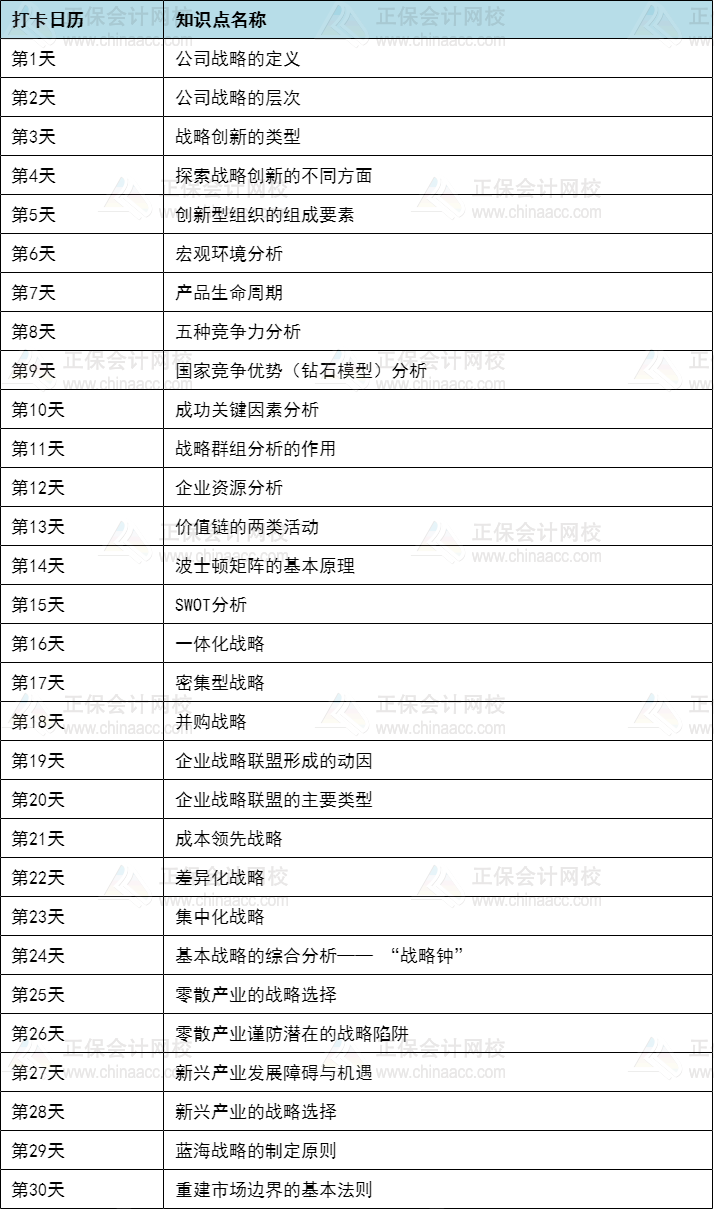 | 打卡日历 | 知识点名称 |
|---|---|
| 第1天 | 公司战略的定义 |
| 第2天 | 公司战略的层次 |
| 第3天 | 战略创新的类型 |
| 第4天 | 探索战略创新的不同方面 |
| 第5天 | 创新型组织的组成要素 |
| 第6天 | 宏观环境分析 |
| 第7天 | 产品生命周期 |
| 第8天 | 五种竞争力分析 |
| 第9天 | 国家竞争优势（钻石模型）分析 |
| 第10天 | 成功关键因素分析 |
| 第11天 | 战略群组分析的作用 |
| 第12天 | 企业资源分析 |
| 第13天 | 价值链的两类活动 |
| 第14天 | 波士顿矩阵的基本原理 |
| 第15天 | SWOT分析 |
| 第16天 | 一体化战略 |
| 第17天 | 密集型战略 |
| 第18天 | 并购战略 |
| 第19天 | 企业战略联盟形成的动因 |
| 第20天 | 企业战略联盟的主要类型 |
| 第21天 | 成本领先战略 |
| 第22天 | 差异化战略 |
| 第23天 | 集中化战略 |
| 第24天 | 基本战略的综合分析—— “战略钟” |
| 第25天 | 零散产业的战略选择 |
| 第26天 | 零散产业谨防潜在的战略陷阱 |
| 第27天 | 新兴产业发展障碍与机遇 |
| 第28天 | 新兴产业的战略选择 |
| 第29天 | 蓝海战略的制定原则 |
| 第30天 | 重建市场边界的基本法则 |

正保会计网校
www.chinaacc.com